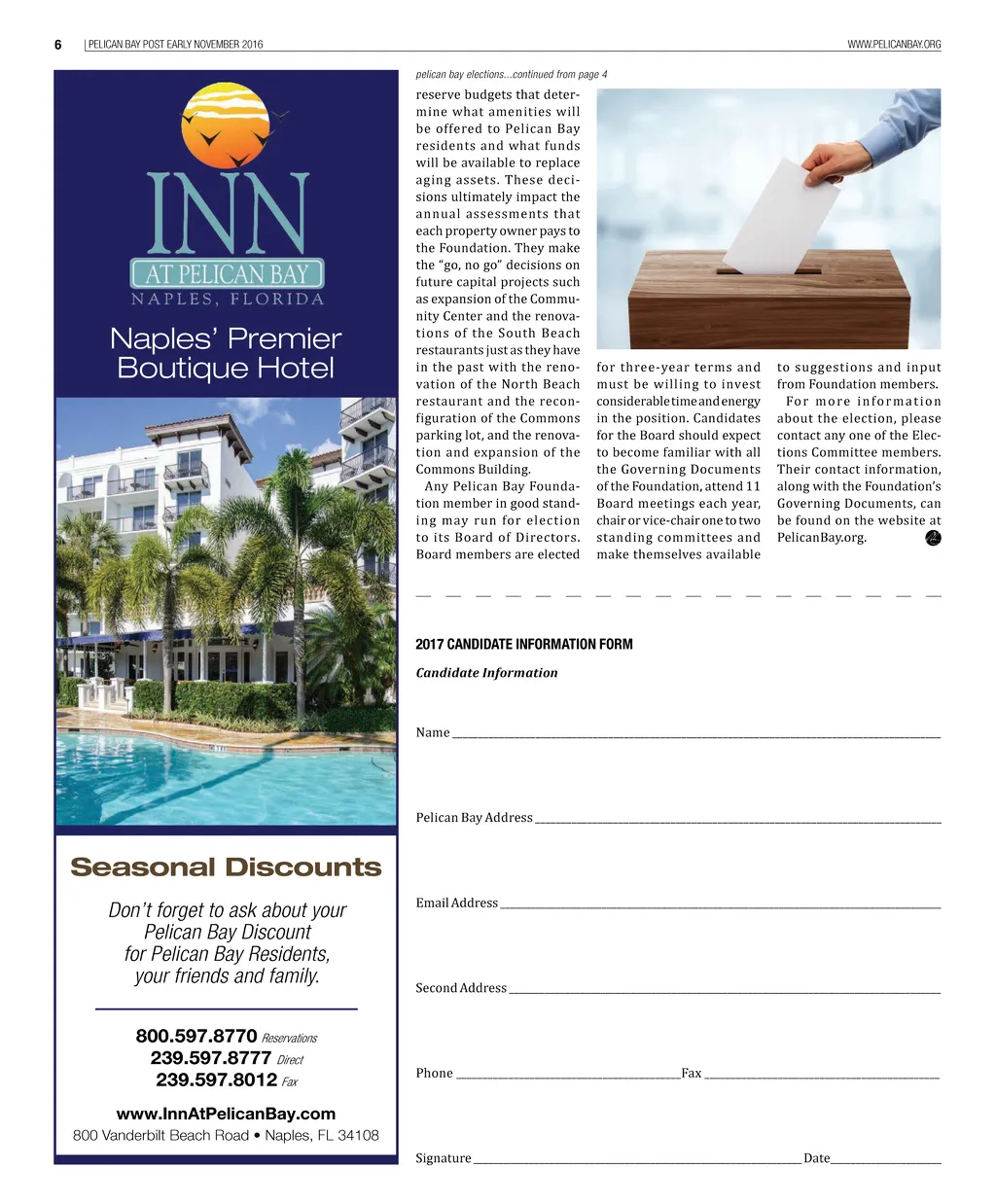 6 | PELICAN BAY POST EARLY NOVEMBER 2016

WWW.PELICANBAY.ORG

INN
AT PELICAN BAY
NAPLES, FLORIDA

Naples' Premier Boutique Hotel

Seasonal Discounts

Don't forget to ask about your Pelican Bay Discount for Pelican Bay Residents, your friends and family.

800.597.8770 Reservations
239.597.8777 Direct
239.597.8012 Fax

www.InnAtPelicanBay.com
800 Vanderbilt Beach Road • Naples, FL 34108

pelican bay elections...continued from page 4

reserve budgets that determine what amenities will be offered to Pelican Bay residents and what funds will be available to replace aging assets. These decisions ultimately impact the annual assessments that each property owner pays to the Foundation. They make the "go, no go" decisions on future capital projects such as expansion of the Community Center and the renovations of the South Beach restaurants just as they have in the past with the renovation of the North Beach restaurant and the reconfiguration of the Commons parking lot, and the renovation and expansion of the Commons Building.

Any Pelican Bay Foundation member in good standing may run for election to its Board of Directors. Board members are elected for three-year terms and must be willing to invest considerable time and energy in the position. Candidates for the Board should expect to become familiar with all the Governing Documents of the Foundation, attend 11 Board meetings each year, chair or vice-chair one to two standing committees and make themselves available to suggestions and input from Foundation members.

For more information about the election, please contact any one of the Elections Committee members. Their contact information, along with the Foundation's Governing Documents, can be found on the website at PelicanBay.org.

2017 CANDIDATE INFORMATION FORM

Candidate Information

Name ____________

Pelican Bay Address ____________

Email Address ____________

Second Address ____________

Phone ____________ Fax ____________

Signature ____________ Date ____________